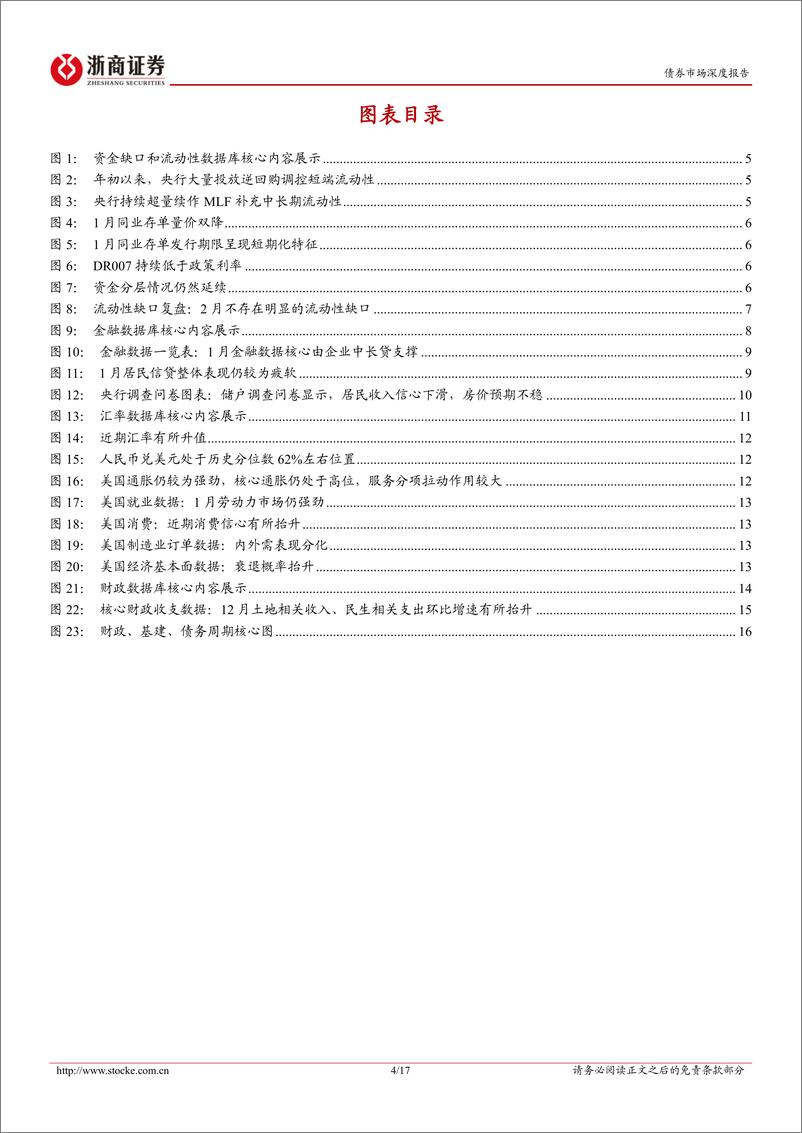 浙商证券
ZHESHANG SECURITIES

债券市场深度报告

图表目录

图 1: 资金缺口和流动性数据库核心内容展示 5
图 2: 年初以来，央行大量投放逆回购调控短端流动性 5
图 3: 央行持续超量续作 MLF 补充中长期流动性 5
图 4: 1 月同业存单量价双降 6
图 5: 1 月同业存单发行期限呈现短期化特征 6
图 6: DR007 持续低于政策利率 6
图 7: 资金分层情况仍然延续 6
图 8: 流动性缺口复盘：2 月不存在明显的流动性缺口 7
图 9: 金融数据库核心内容展示 8
图 10: 金融数据一览表：1 月金融数据核心由企业中长贷支撑 9
图 11: 1 月居民信贷整体表现仍较为疲软 9
图 12: 央行调查问卷图表：储户调查问卷显示，居民收入信心下滑，房价预期不稳 10
图 13: 汇率数据库核心内容展示 11
图 14: 近期汇率有所升值 12
图 15: 人民币兑美元处于历史分位数 62%左右位置 12
图 16: 美国通胀仍较为强劲，核心通胀仍处于高位，服务分项拉动作用较大 12
图 17: 美国就业数据：1 月劳动力市场仍强劲 13
图 18: 美国消费：近期消费信心有所抬升 13
图 19: 美国制造业订单数据：内外需表现分化 13
图 20: 美国经济基本面数据：衰退概率抬升 13
图 21: 财政数据库核心内容展示 14
图 22: 核心财政收支数据：12 月土地相关收入、民生相关支出环比增速有所抬升 15
图 23: 财政、基建、债务周期核心图 16

http://www.stocke.com.cn 4/17 请务必阅读正文之后的免责条款部分